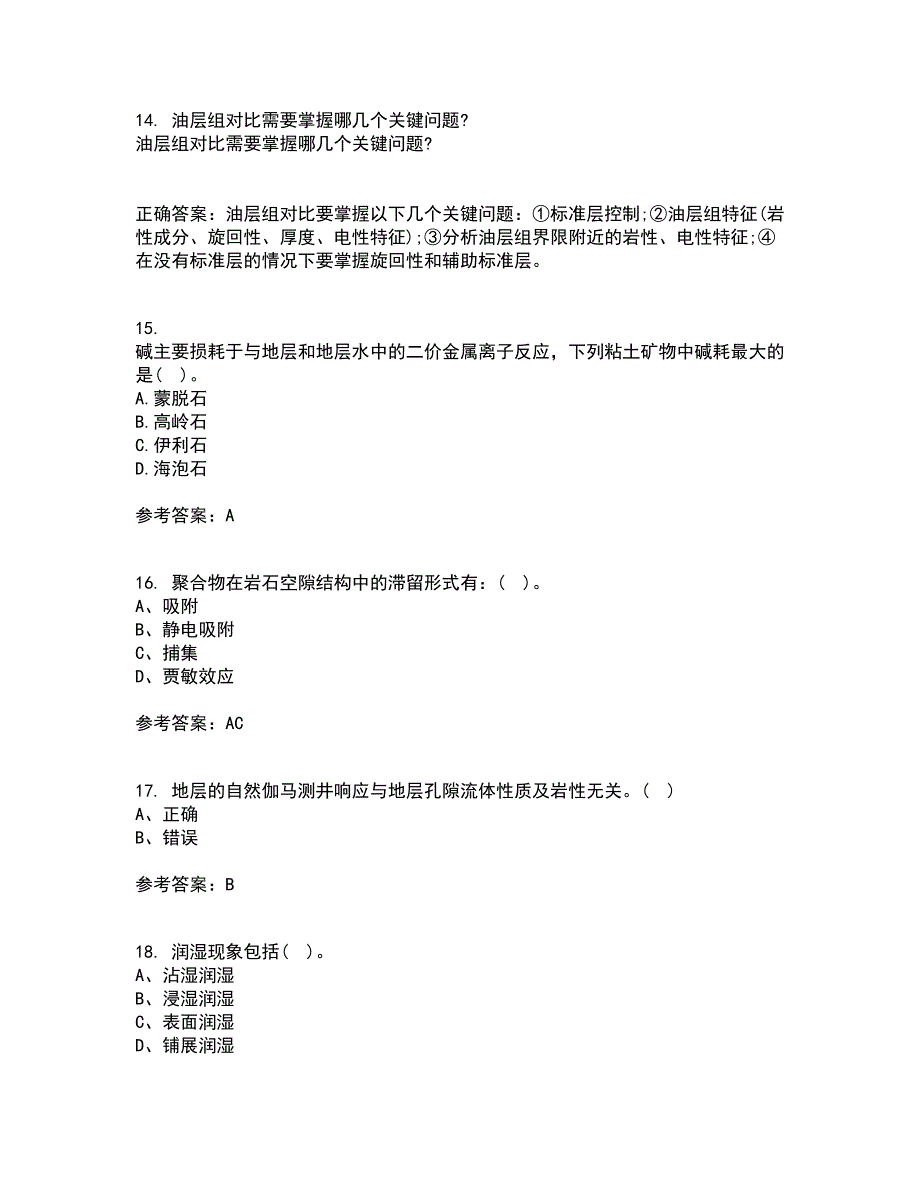 14. 油层组对比需要掌握哪几个关键问题?
油层组对比需要掌握哪几个关键问题?

正确答案：油层组对比要掌握以下几个关键问题：①标准层控制;②油层组特征(岩性成分、旋回性、厚度、电性特征);③分析油层组界限附近的岩性、电性特征;④在没有标准层的情况下要掌握旋回性和辅助标准层。

15.
碱主要损耗于与地层和地层水中的二价金属离子反应，下列粘土矿物中碱耗最大的是( )。
A.蒙脱石
B.高岭石
C.伊利石
D.海泡石

参考答案：A

16. 聚合物在岩石空隙结构中的滞留形式有：( )。
A、吸附
B、静电吸附
C、捕集
D、贾敏效应

参考答案：AC

17. 地层的自然伽马测井响应与地层孔隙流体性质及岩性无关。( )
A、正确
B、错误

参考答案：B

18. 润湿现象包括( )。
A、沾湿润湿
B、浸湿润湿
C、表面润湿
D、铺展润湿